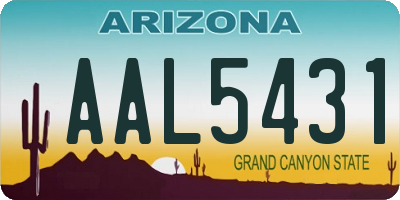 ARIZONA

AAL5431

GRAND CANYON STATE